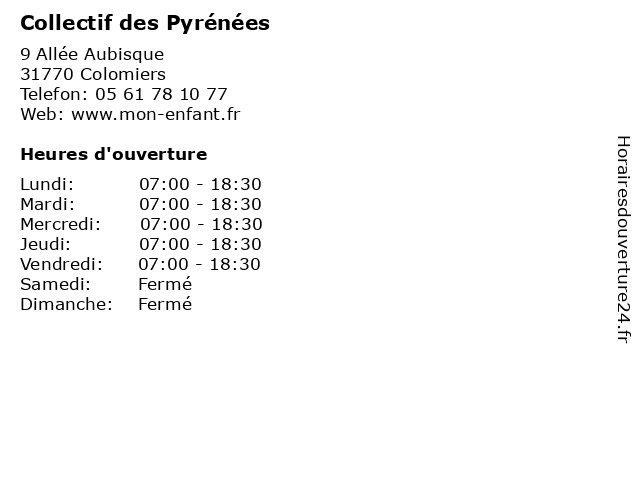 Collectif des Pyrénées

9 Allée Aubisque
31770 Colomiers
Telefon: 05 61 78 10 77
Web: www.mon-enfant.fr

Heures d'ouverture

Lundi: 07:00 - 18:30
Mardi: 07:00 - 18:30
Mercredi: 07:00 - 18:30
Jeudi: 07:00 - 18:30
Vendredi: 07:00 - 18:30
Samedi: Fermé
Dimanche: Fermé

Horairesdouverture24.fr